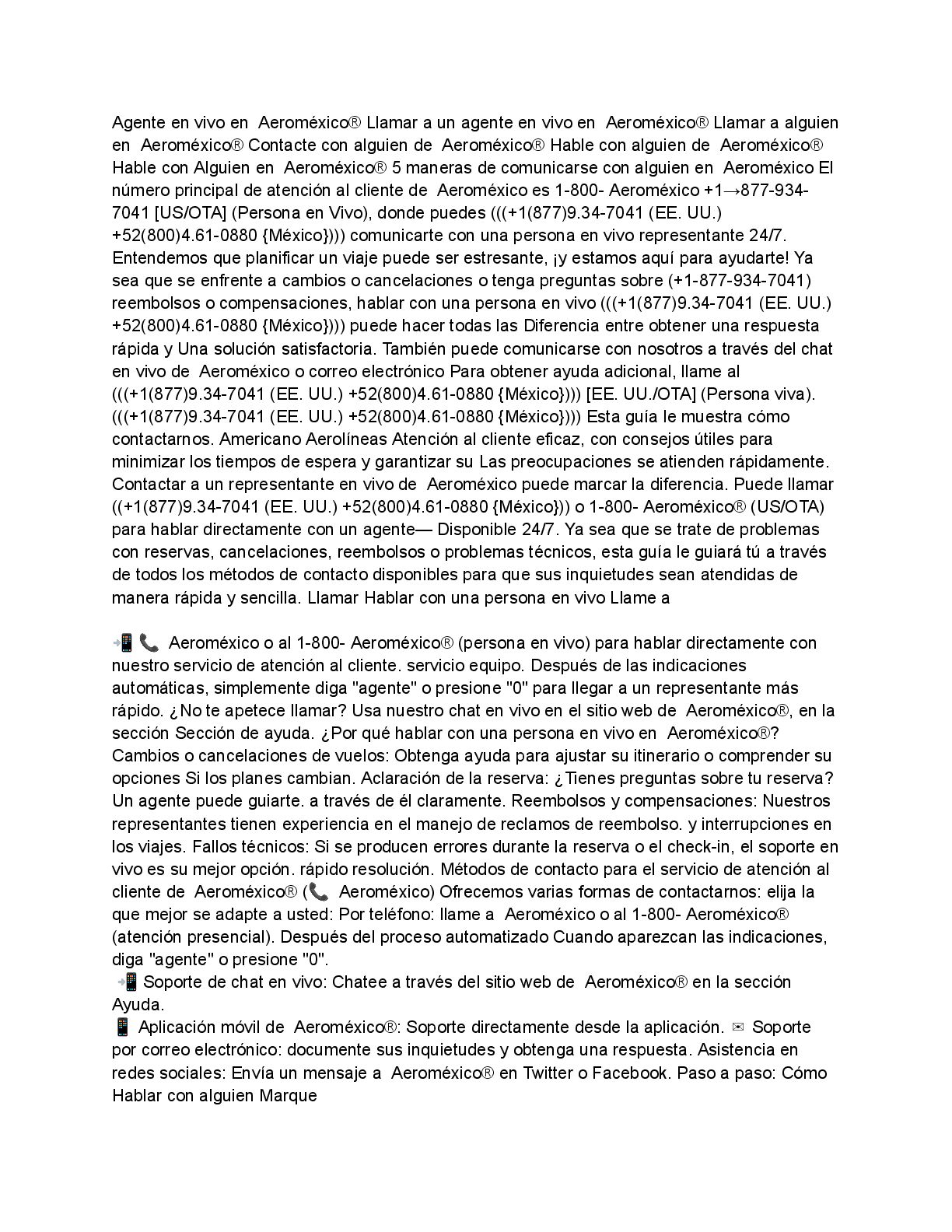 Agente en vivo en Aeroméxico® Llamar a un agente en vivo en Aeroméxico® Llamar a alguien en Aeroméxico® Contacte con alguien de Aeroméxico® Hable con alguien de Aeroméxico® Hable con Alguien en Aeroméxico® 5 maneras de comunicarse con alguien en Aeroméxico El número principal de atención al cliente de Aeroméxico es 1-800- Aeroméxico +1→877-934-7041 [US/OTA] (Persona en Vivo), donde puedes (((+1(877)9.34-7041 (EE. UU.) +52(800)4.61-0880 {México}))) comunicarte con una persona en vivo representante 24/7. Entendemos que planificar un viaje puede ser estresante, ¡y estamos aquí para ayudarte! Ya sea que se enfrente a cambios o cancelaciones o tenga preguntas sobre (+1-877-934-7041) reembolsos o compensaciones, hablar con una persona en vivo (((+1(877)9.34-7041 (EE. UU.) +52(800)4.61-0880 {México}))) puede hacer todas las Diferencia entre obtener una respuesta rápida y Una solución satisfactoria. También puede comunicarse con nosotros a través del chat en vivo de Aeroméxico o correo electrónico Para obtener ayuda adicional, llame al (((+1(877)9.34-7041 (EE. UU.) +52(800)4.61-0880 {México}))) [EE. UU./OTA] (Persona viva). (((+1(877)9.34-7041 (EE. UU.) +52(800)4.61-0880 {México}))) Esta guía le muestra cómo contactarnos. Americano Aerolíneas Atención al cliente eficaz, con consejos útiles para minimizar los tiempos de espera y garantizar su Las preocupaciones se atienden rápidamente. Contactar a un representante en vivo de Aeroméxico puede marcar la diferencia. Puede llamar ((+1(877)9.34-7041 (EE. UU.) +52(800)4.61-0880 {México})) o 1-800- Aeroméxico® (US/OTA) para hablar directamente con un agente— Disponible 24/7. Ya sea que se trate de problemas con reservas, cancelaciones, reembolsos o problemas técnicos, esta guía le guiará tú a través de todos los métodos de contacto disponibles para que sus inquietudes sean atendidas de manera rápida y sencilla. Llamar Hablar con una persona en vivo Llame a

📲 📞 Aeroméxico o al 1-800- Aeroméxico® (persona en vivo) para hablar directamente con nuestro servicio de atención al cliente. servicio equipo. Después de las indicaciones automáticas, simplemente diga "agente" o presione "0" para llegar a un representante más rápido. ¿No te apetece llamar? Usa nuestro chat en vivo en el sitio web de Aeroméxico®, en la sección Sección de ayuda. ¿Por qué hablar con una persona en vivo en Aeroméxico®? Cambios o cancelaciones de vuelos: Obtenga ayuda para ajustar su itinerario o comprender su opciones Si los planes cambian. Aclaración de la reserva: ¿Tienes preguntas sobre tu reserva? Un agente puede guiarte. a través de él claramente. Reembolsos y compensaciones: Nuestros representantes tienen experiencia en el manejo de reclamos de reembolso. y interrupciones en los viajes. Fallos técnicos: Si se producen errores durante la reserva o el check-in, el soporte en vivo es su mejor opción. rápido resolución. Métodos de contacto para el servicio de atención al cliente de Aeroméxico® (📞 Aeroméxico) Ofrecemos varias formas de contactarnos: elija la que mejor se adapte a usted: Por teléfono: llame a Aeroméxico o al 1-800- Aeroméxico® (atención presencial). Después del proceso automatizado Cuando aparezcan las indicaciones, diga "agente" o presione "0".
📲 Soporte de chat en vivo: Chatee a través del sitio web de Aeroméxico® en la sección Ayuda.
📱 Aplicación móvil de Aeroméxico®: Soporte directamente desde la aplicación. ✉ Soporte por correo electrónico: documente sus inquietudes y obtenga una respuesta. Asistencia en redes sociales: Envía un mensaje a Aeroméxico® en Twitter o Facebook. Paso a paso: Cómo Hablar con alguien Marque